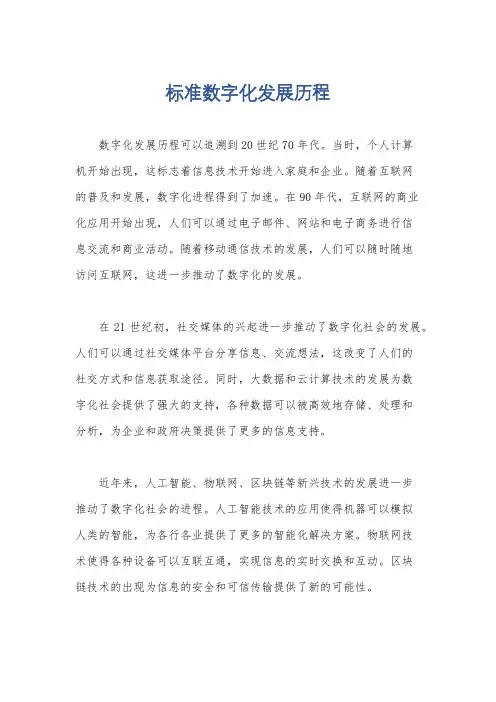 标准数字化发展历程

数字化发展历程可以追溯到20世纪70年代。当时，个人计算机开始出现，这标志着信息技术开始进入家庭和企业。随着互联网的普及和发展，数字化进程得到了加速。在90年代，互联网的商业化应用开始出现，人们可以通过电子邮件、网站和电子商务进行信息交流和商业活动。随着移动通信技术的发展，人们可以随时随地访问互联网，这进一步推动了数字化的发展。

在21世纪初，社交媒体的兴起进一步推动了数字化社会的发展。人们可以通过社交媒体平台分享信息、交流想法，这改变了人们的社交方式和信息获取途径。同时，大数据和云计算技术的发展为数字化社会提供了强大的支持，各种数据可以被高效地存储、处理和分析，为企业和政府决策提供了更多的信息支持。

近年来，人工智能、物联网、区块链等新兴技术的发展进一步推动了数字化社会的进程。人工智能技术的应用使得机器可以模拟人类的智能，为各行各业提供了更多的智能化解决方案。物联网技术使得各种设备可以互联互通，实现信息的实时交换和互动。区块链技术的出现为信息的安全和可信传输提供了新的可能性。